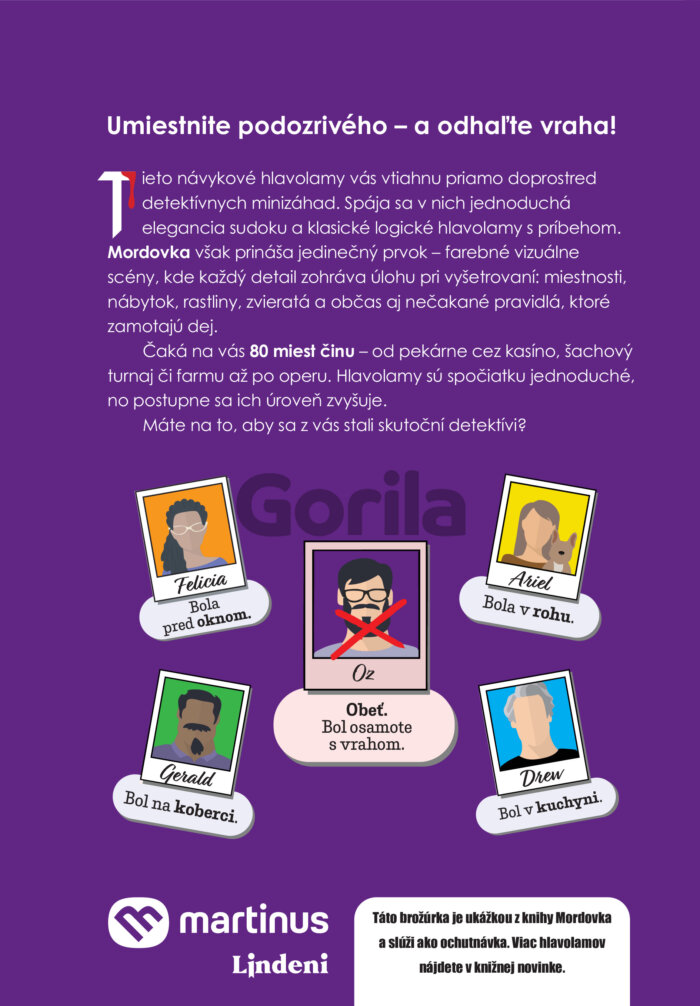 Umiestnite podozrivého – a odhaľte vraha!

Tieto návykové hlavolamy vás vtiahnu priamo doprostred detektívnych minizáhad. Spája sa v nich jednoduchá elegancia sudoku a klasické logické hlavolamy s príbehom. Mordovka však prináša jedinečný prvok – farebné vizuálne scény, kde každý detail zohráva úlohu pri vyšetrovaní: miestnosti, nábytok, rastliny, zvieratá a občas aj nečakané pravidlá, ktoré zamotajú dej.

Čaká na vás 80 miest činu – od pekárne cez kasíno, šachový turnaj či farmu až po operu. Hlavolamy sú spočiatku jednoduché, no postupne sa ich úroveň zvyšuje.

Máte na to, aby sa z vás stali skutoční detektívi?

Felicia
Bola pred oknom.

Oz
Obeť.
Bol osamote s vrahom.

Ariel
Bola v rohu.

Gerald
Bol na koberci.

Drew
Bol v kuchyni.

martinus
Lindeni

Táto brožúrka je ukážkou z knihy Mordovka a slúži ako ochutnávka. Viac hlavolamov nájdete v knižnej novinke.

Gorila